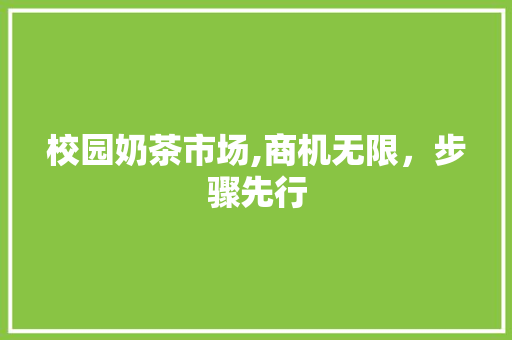 校园奶茶市场,商机无限，步骤先行